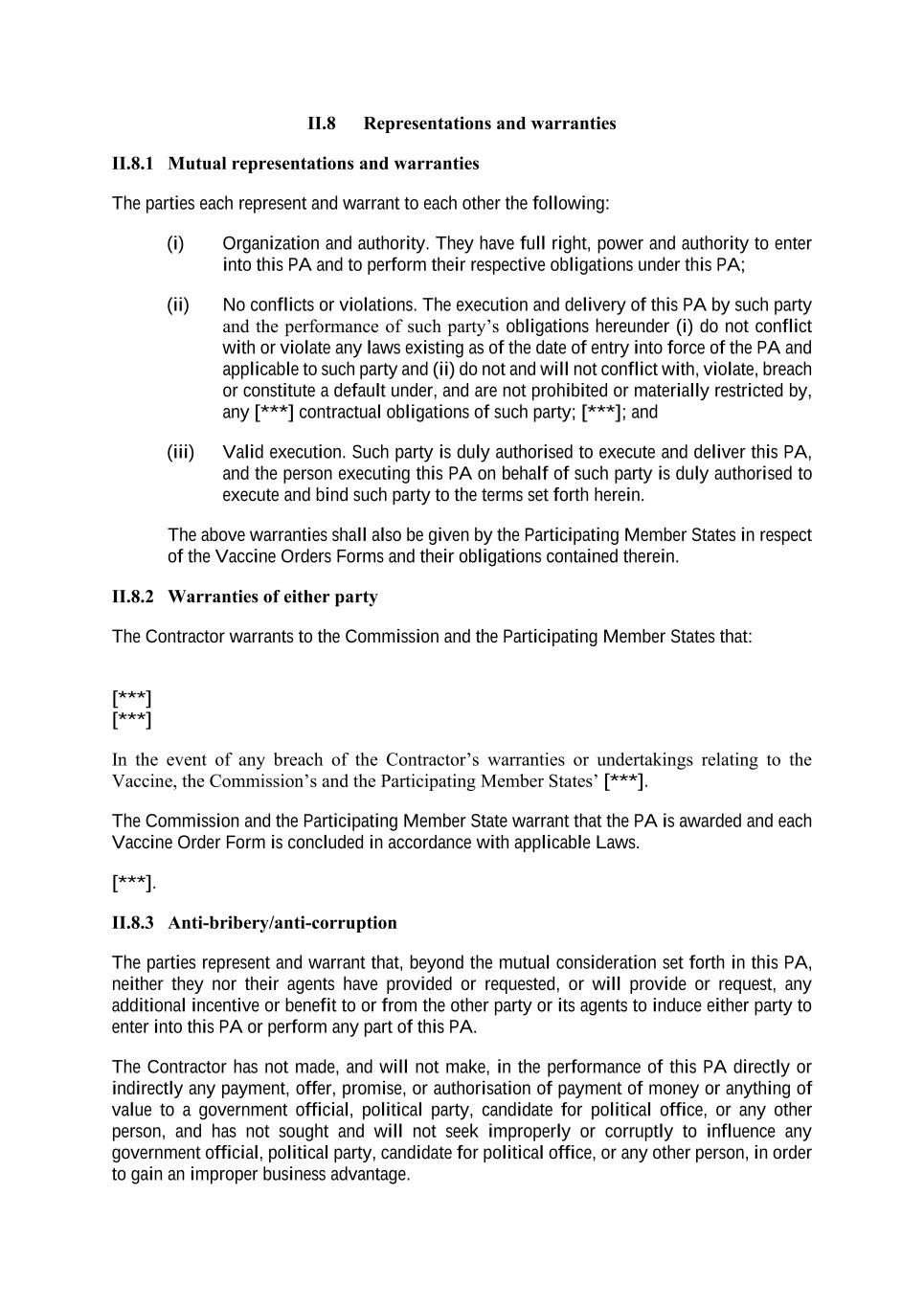 II.8 Representations and warranties

II.8.1 Mutual representations and warranties

The parties each represent and warrant to each other the following:

(i) Organization and authority. They have full right, power and authority to enter into this PA and to perform their respective obligations under this PA;

(ii) No conflicts or violations. The execution and delivery of this PA by such party and the performance of such party's obligations hereunder (i) do not conflict with or violate any laws existing as of the date of entry into force of the PA and applicable to such party and (ii) do not and will not conflict with, violate, breach or constitute a default under, and are not prohibited or materially restricted by, any [***] contractual obligations of such party; [***]; and

(iii) Valid execution. Such party is duly authorised to execute and deliver this PA, and the person executing this PA on behalf of such party is duly authorised to execute and bind such party to the terms set forth herein.

The above warranties shall also be given by the Participating Member States in respect of the Vaccine Orders Forms and their obligations contained therein.

II.8.2 Warranties of either party

The Contractor warrants to the Commission and the Participating Member States that:

[***]
[***]

In the event of any breach of the Contractor's warranties or undertakings relating to the Vaccine, the Commission's and the Participating Member States' [***].

The Commission and the Participating Member State warrant that the PA is awarded and each Vaccine Order Form is concluded in accordance with applicable Laws.

[***].

II.8.3 Anti-bribery/anti-corruption

The parties represent and warrant that, beyond the mutual consideration set forth in this PA, neither they nor their agents have provided or requested, or will provide or request, any additional incentive or benefit to or from the other party or its agents to induce either party to enter into this PA or perform any part of this PA.

The Contractor has not made, and will not make, in the performance of this PA directly or indirectly any payment, offer, promise, or authorisation of payment of money or anything of value to a government official, political party, candidate for political office, or any other person, and has not sought and will not seek improperly or corruptly to influence any government official, political party, candidate for political office, or any other person, in order to gain an improper business advantage.